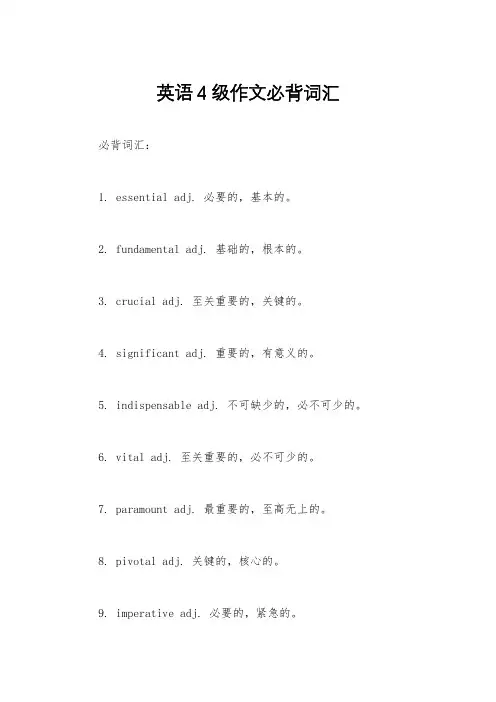 英语4级作文必背词汇

必背词汇：

1. essential adj. 必要的，基本的。

2. fundamental adj. 基础的，根本的。

3. crucial adj. 至关重要的，关键的。

4. significant adj. 重要的，有意义的。

5. indispensable adj. 不可缺少的，必不可少的。

6. vital adj. 至关重要的，必不可少的。

7. paramount adj. 最重要的，至高无上的。

8. pivotal adj. 关键的，核心的。

9. imperative adj. 必要的，紧急的。